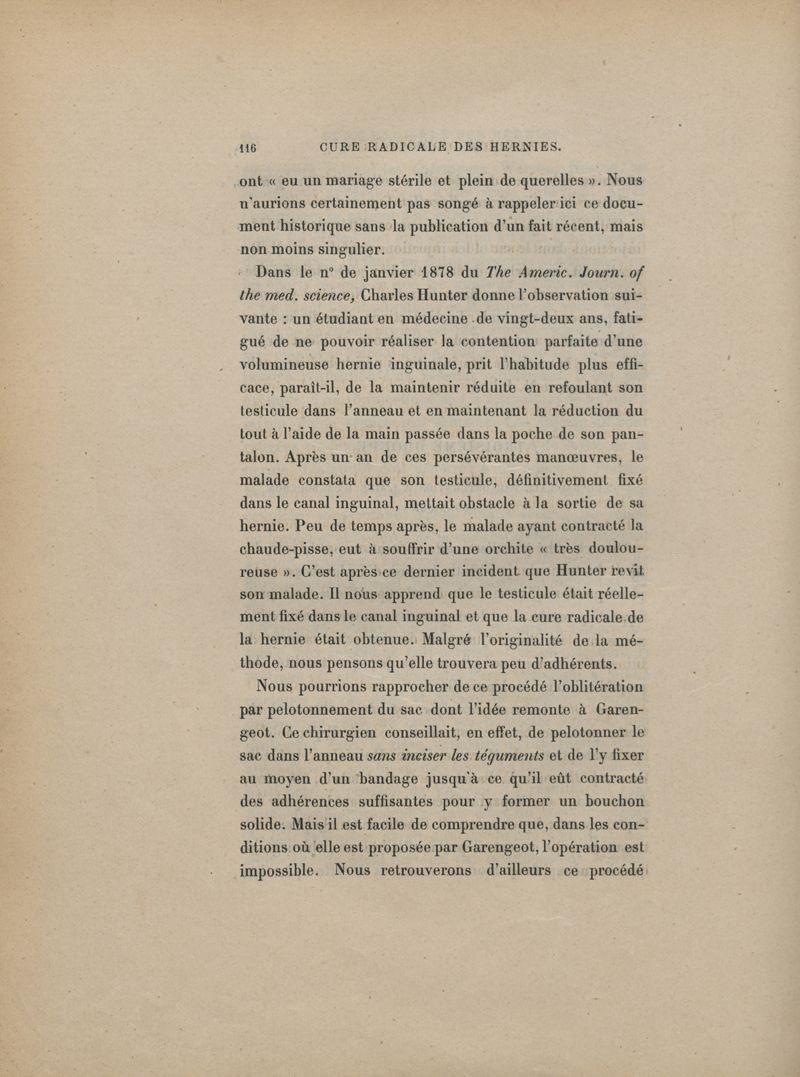 116 CURE RADICALE DES HERNIES.

ont « eu un mariage stérile et plein de querelles ». Nous n'aurions certainement pas songé à rappeler ici ce document historique sans la publication d'un fait récent, mais non moins singulier.

Dans le n° de janvier 1878 du The Americ. Journ. of the med. science, Charles Hunter donne l'observation suivante : un étudiant en médecine de vingt-deux ans, fatigué de ne pouvoir réaliser la contention parfaite d'une volumineuse hernie inguinale, prit l'habitude plus efficace, paraît-il, de la maintenir réduite en refoulant son testicule dans l'anneau et en maintenant la réduction du tout à l'aide de la main passée dans la poche de son pantalon. Après un an de ces persévérantes manœuvres, le malade constata que son testicule, définitivement fixé dans le canal inguinal, mettait obstacle à la sortie de sa hernie. Peu de temps après, le malade ayant contracté la chaude-pisse, eut à souffrir d'une orchite « très douloureuse ». C'est après ce dernier incident que Hunter revit son malade. Il nous apprend que le testicule était réellement fixé dans le canal inguinal et que la cure radicale de la hernie était obtenue. Malgré l'originalité de la méthode, nous pensons qu'elle trouvera peu d'adhérents.

Nous pourrions rapprocher de ce procédé l'oblitération par pelotonnement du sac dont l'idée remonte à Garengeot. Ce chirurgien conseillait, en effet, de pelotonner le sac dans l'anneau sans inciser les téguments et de l'y fixer au moyen d'un bandage jusqu'à ce qu'il eût contracté des adhérences suffisantes pour y former un bouchon solide. Mais il est facile de comprendre que, dans les conditions où elle est proposée par Garengeot, l'opération est impossible. Nous retrouverons d'ailleurs ce procédé